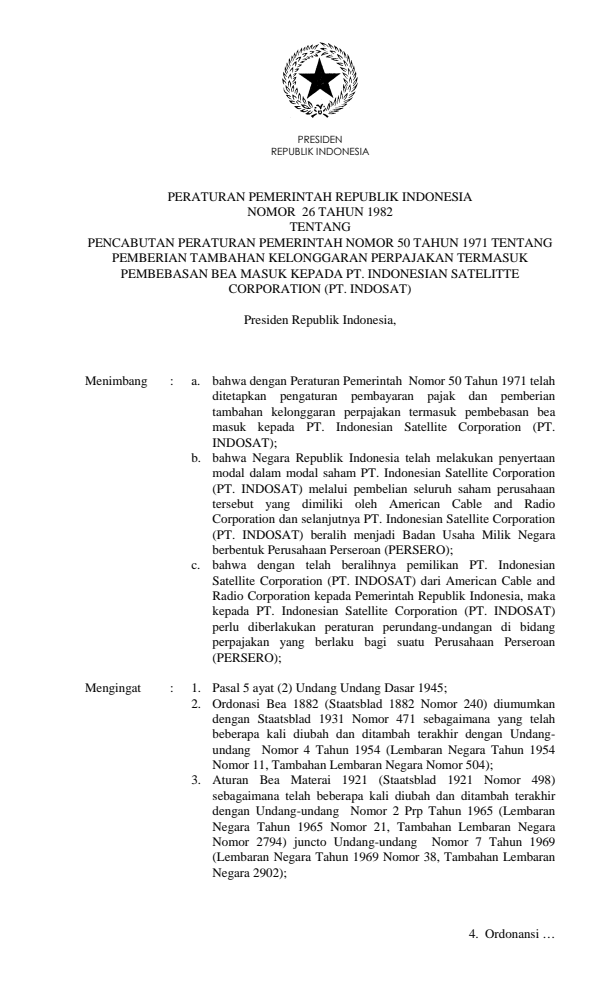 PRESIDEN
REPUBLIK INDONESIA

PERATURAN PEMERINTAH REPUBLIK INDONESIA
NOMOR 26 TAHUN 1982
TENTANG
PENCABUTAN PERATURAN PEMERINTAH NOMOR 50 TAHUN 1971 TENTANG PEMBERIAN TAMBAHAN KELONGGARAN PERPAJAKAN TERMASUK PEMBEBASAN BEA MASUK KEPADA PT. INDONESIAN SATELITTE CORPORATION (PT. INDOSAT)

Presiden Republik Indonesia,

Menimbang : a. bahwa dengan Peraturan Pemerintah Nomor 50 Tahun 1971 telah ditetapkan pengaturan pembayaran pajak dan pemberian tambahan kelonggaran perpajakan termasuk pembebasan bea masuk kepada PT. Indonesian Satellite Corporation (PT. INDOSAT);

b. bahwa Negara Republik Indonesia telah melakukan penyertaan modal dalam modal saham PT. Indonesian Satellite Corporation (PT. INDOSAT) melalui pembelian seluruh saham perusahaan tersebut yang dimiliki oleh American Cable and Radio Corporation dan selanjutnya PT. Indonesian Satellite Corporation (PT. INDOSAT) beralih menjadi Badan Usaha Milik Negara berbentuk Perusahaan Perseroan (PERSERO);

c. bahwa dengan telah beralihnya pemilikan PT. Indonesian Satellite Corporation (PT. INDOSAT) dari American Cable and Radio Corporation kepada Pemerintah Republik Indonesia, maka kepada PT. Indonesian Satellite Corporation (PT. INDOSAT) perlu diberlakukan peraturan perundang-undangan di bidang perpajakan yang berlaku bagi suatu Perusahaan Perseroan (PERSERO);

Mengingat : 1. Pasal 5 ayat (2) Undang Undang Dasar 1945;

2. Ordonasi Bea 1882 (Staatsblad 1882 Nomor 240) diumumkan dengan Staatsblad 1931 Nomor 471 sebagaimana yang telah beberapa kali diubah dan ditambah terakhir dengan Undang-undang Nomor 4 Tahun 1954 (Lembaran Negara Tahun 1954 Nomor 11, Tambahan Lembaran Negara Nomor 504);

3. Aturan Bea Materai 1921 (Staatsblad 1921 Nomor 498) sebagaimana telah beberapa kali diubah dan ditambah terakhir dengan Undang-undang Nomor 2 Prp Tahun 1965 (Lembaran Negara Tahun 1965 Nomor 21, Tambahan Lembaran Negara Nomor 2794) juncto Undang-undang Nomor 7 Tahun 1969 (Lembaran Negara Tahun 1969 Nomor 38, Tambahan Lembaran Negara 2902);

4. Ordonansi …